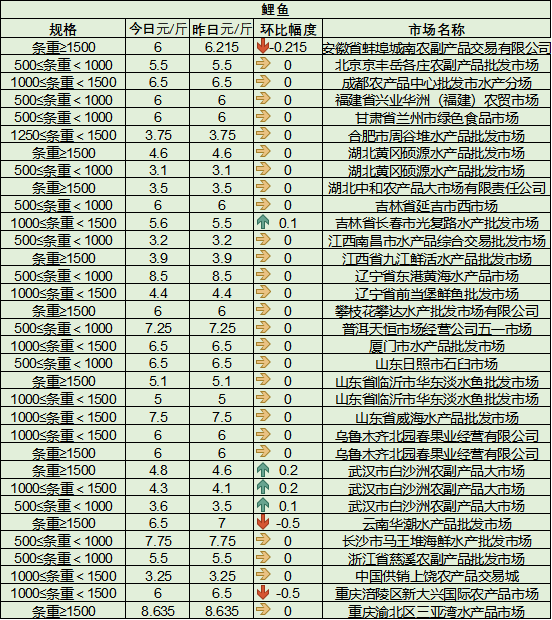 鲤鱼

| 规格 | 今日元/斤 | 昨日元/斤 | 环比幅度 | 市场名称 |
|---|---|---|---|---|
| 条重≥1500 | 6 | 6.215 | -0.215 | 安徽省蚌埠城南农副产品交易有限公司 |
| 500≤条重＜1000 | 5.5 | 5.5 | 0 | 北京京丰岳各庄农副产品批发市场 |
| 1000≤条重＜1500 | 6.5 | 6.5 | 0 | 成都农产品中心批发市水产分场 |
| 500≤条重＜1000 | 6 | 6 | 0 | 福建省兴业华洲（福建）农贸市场 |
| 500≤条重＜1000 | 6 | 6 | 0 | 甘肃省兰州市绿色食品市场 |
| 1250≤条重＜1500 | 3.75 | 3.75 | 0 | 合肥市周谷堆水产品批发市场 |
| 条重≥1500 | 4.6 | 4.6 | 0 | 湖北黄冈硕源水产品批发市场 |
| 500≤条重＜1000 | 3.1 | 3.1 | 0 | 湖北黄冈硕源水产品批发市场 |
| 条重≥1500 | 3.5 | 3.5 | 0 | 湖北中和农产品大市场有限责任公司 |
| 500≤条重＜1000 | 6 | 6 | 0 | 吉林省延吉市西市场 |
| 1000≤条重＜1500 | 5.6 | 5.5 | 0.1 | 吉林省长春市光复路水产批发市场 |
| 500≤条重＜1000 | 3.2 | 3.2 | 0 | 江西南昌市水产品综合交易批发市场 |
| 条重≥1500 | 3.9 | 3.9 | 0 | 江西省九江鲜活水产品批发市场 |
| 500≤条重＜1000 | 8.5 | 8.5 | 0 | 辽宁省东港黄海水产品市场 |
| 1000≤条重＜1500 | 4.4 | 4.4 | 0 | 辽宁省前当堡鲜鱼批发市场 |
| 条重≥1500 | 6 | 6 | 0 | 攀枝花攀达水产批发市场有限公司 |
| 500≤条重＜1000 | 7.25 | 7.25 | 0 | 普洱天恒市场经营公司五一市场 |
| 1000≤条重＜1500 | 6.5 | 6.5 | 0 | 厦门市水产品批发市场 |
| 500≤条重＜1000 | 6.5 | 6.5 | 0 | 山东日照市石臼市场 |
| 条重≥1500 | 5.1 | 5.1 | 0 | 山东省临沂市华东淡水鱼批发市场 |
| 1000≤条重＜1500 | 5 | 5 | 0 | 山东省临沂市华东淡水鱼批发市场 |
| 1000≤条重＜1500 | 7.5 | 7.5 | 0 | 山东省威海水产品批发市场 |
| 1000≤条重＜1500 | 6 | 6 | 0 | 乌鲁木齐北园春果业经营有限公司 |
| 条重≥1500 | 6 | 6 | 0 | 乌鲁木齐北园春果业经营有限公司 |
| 条重≥1500 | 4.8 | 4.6 | 0.2 | 武汉市白沙洲农副产品大市场 |
| 1000≤条重＜1500 | 4.3 | 4.1 | 0.2 | 武汉市白沙洲农副产品大市场 |
| 500≤条重＜1000 | 3.6 | 3.5 | 0.1 | 武汉市白沙洲农副产品大市场 |
| 条重≥1500 | 6.5 | 7 | -0.5 | 云南华潮水产品批发市场 |
| 500≤条重＜1000 | 7.75 | 7.75 | 0 | 长沙市马王堆海鲜水产批发市场 |
| 500≤条重＜1000 | 5.5 | 5.5 | 0 | 浙江省慈溪农副产品批发市场 |
| 1000≤条重＜1500 | 3.25 | 3.25 | 0 | 中国供销上饶农产品交易城 |
| 1000≤条重＜1500 | 6 | 6.5 | -0.5 | 重庆涪陵区新大兴国际农产品市场 |
| 条重≥1500 | 8.635 | 8.635 | 0 | 重庆渝北区三亚湾水产品市场 |